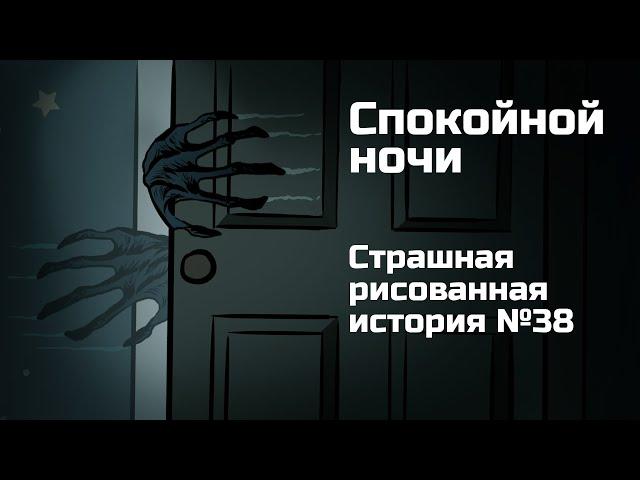 Спокойной ночи

Страшная рисованная история №38